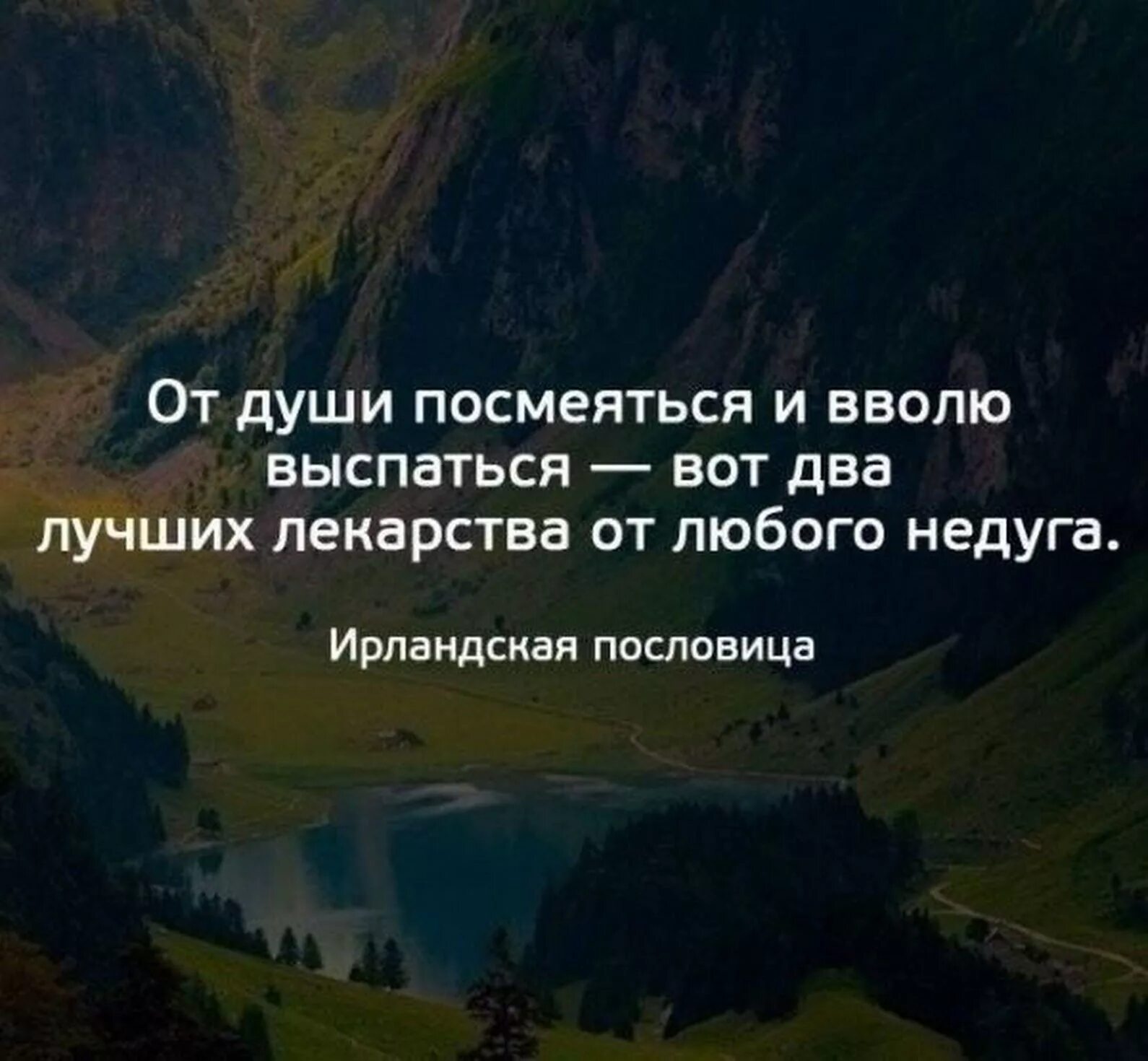 От души посмеяться и вволю выспаться — вот два лучших лекарства от любого недуга.

Ирландская пословица